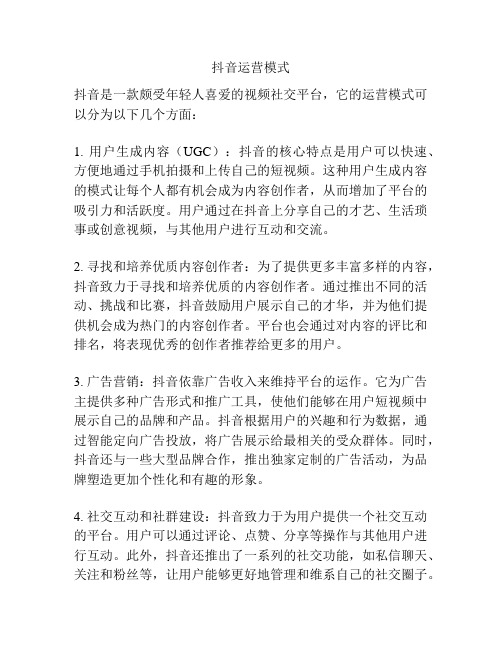 抖音运营模式

抖音是一款颇受年轻人喜爱的视频社交平台，它的运营模式可以分为以下几个方面：

1. 用户生成内容（UGC）：抖音的核心特点是用户可以快速、方便地通过手机拍摄和上传自己的短视频。这种用户生成内容的模式让每个人都有机会成为内容创作者，从而增加了平台的吸引力和活跃度。用户通过在抖音上分享自己的才艺、生活琐事或创意视频，与其他用户进行互动和交流。

2. 寻找和培养优质内容创作者：为了提供更多丰富多样的内容，抖音致力于寻找和培养优质的内容创作者。通过推出不同的活动、挑战和比赛，抖音鼓励用户展示自己的才华，并为他们提供机会成为热门的内容创作者。平台也会通过对内容的评比和排名，将表现优秀的创作者推荐给更多的用户。

3. 广告营销：抖音依靠广告收入来维持平台的运作。它为广告主提供多种广告形式和推广工具，使他们能够在用户短视频中展示自己的品牌和产品。抖音根据用户的兴趣和行为数据，通过智能定向广告投放，将广告展示给最相关的受众群体。同时，抖音还与一些大型品牌合作，推出独家定制的广告活动，为品牌塑造更加个性化和有趣的形象。

4. 社交互动和社群建设：抖音致力于为用户提供一个社交互动的平台。用户可以通过评论、点赞、分享等操作与其他用户进行互动。此外，抖音还推出了一系列的社交功能，如私信聊天、关注和粉丝等，让用户能够更好地管理和维系自己的社交圈子。